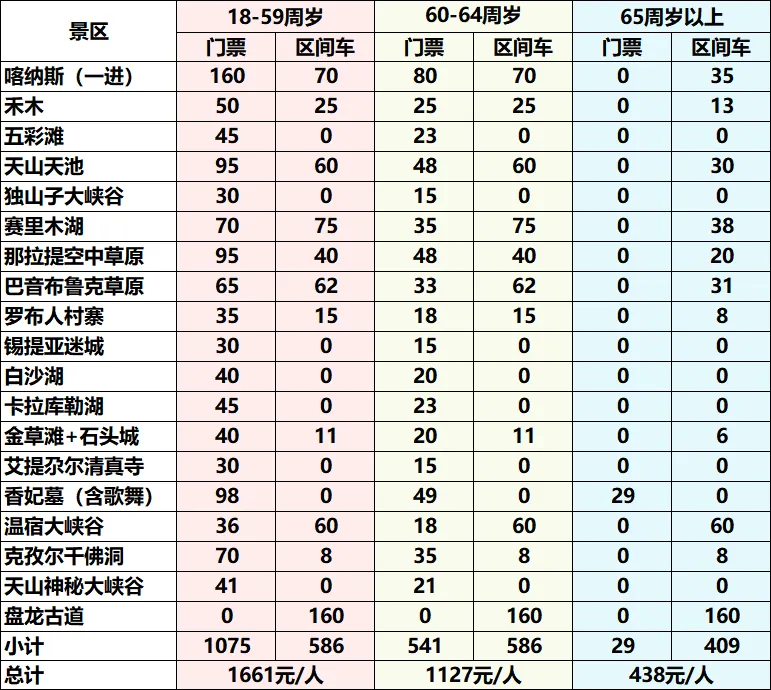 | 景区 | 18-59周岁 | | 60-64周岁 | | 65周岁以上 | |
|---|---|---|---|---|---|---|
| | 门票 | 区间车 | 门票 | 区间车 | 门票 | 区间车 |
| 喀纳斯（一进） | 160 | 70 | 80 | 70 | 0 | 35 |
| 禾木 | 50 | 25 | 25 | 25 | 0 | 13 |
| 五彩滩 | 45 | 0 | 23 | 0 | 0 | 0 |
| 天山天池 | 95 | 60 | 48 | 60 | 0 | 30 |
| 独山子大峡谷 | 30 | 0 | 15 | 0 | 0 | 0 |
| 赛里木湖 | 70 | 75 | 35 | 75 | 0 | 38 |
| 那拉提空中草原 | 95 | 40 | 48 | 40 | 0 | 20 |
| 巴音布鲁克草原 | 65 | 62 | 33 | 62 | 0 | 31 |
| 罗布人村寨 | 35 | 15 | 18 | 15 | 0 | 8 |
| 锡提亚迷城 | 30 | 0 | 15 | 0 | 0 | 0 |
| 白沙湖 | 40 | 0 | 20 | 0 | 0 | 0 |
| 卡拉库勒湖 | 45 | 0 | 23 | 0 | 0 | 0 |
| 金草滩+石头城 | 40 | 11 | 20 | 11 | 0 | 6 |
| 艾提尕尔清真寺 | 30 | 0 | 15 | 0 | 0 | 0 |
| 香妃墓（含歌舞） | 98 | 0 | 49 | 0 | 29 | 0 |
| 温宿大峡谷 | 36 | 60 | 18 | 60 | 0 | 60 |
| 克孜尔千佛洞 | 70 | 8 | 35 | 8 | 0 | 8 |
| 天山神秘大峡谷 | 41 | 0 | 21 | 0 | 0 | 0 |
| 盘龙古道 | 0 | 160 | 0 | 160 | 0 | 160 |
| 小计 | 1075 | 586 | 541 | 586 | 29 | 409 |
| 总计 | 1661元/人 | | 1127元/人 | | 438元/人 | |